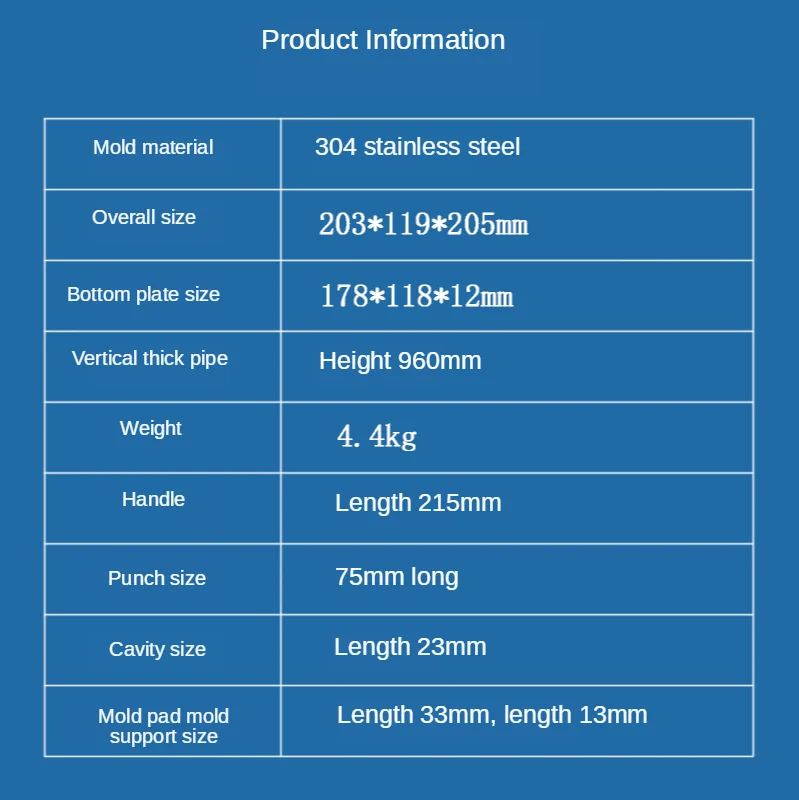 Product Information

| Mold material | 304 stainless steel |
|---|---|
| Overall size | 203*119*205㎜ |
| Bottom plate size | 178*118*12㎜ |
| Vertical thick pipe | Height 960mm |
| Weight | 4. 4kg |
| Handle | Length 215mm |
| Punch size | 75mm long |
| Cavity size | Length 23mm |
| Mold pad mold support size | Length 33mm, length 13mm |